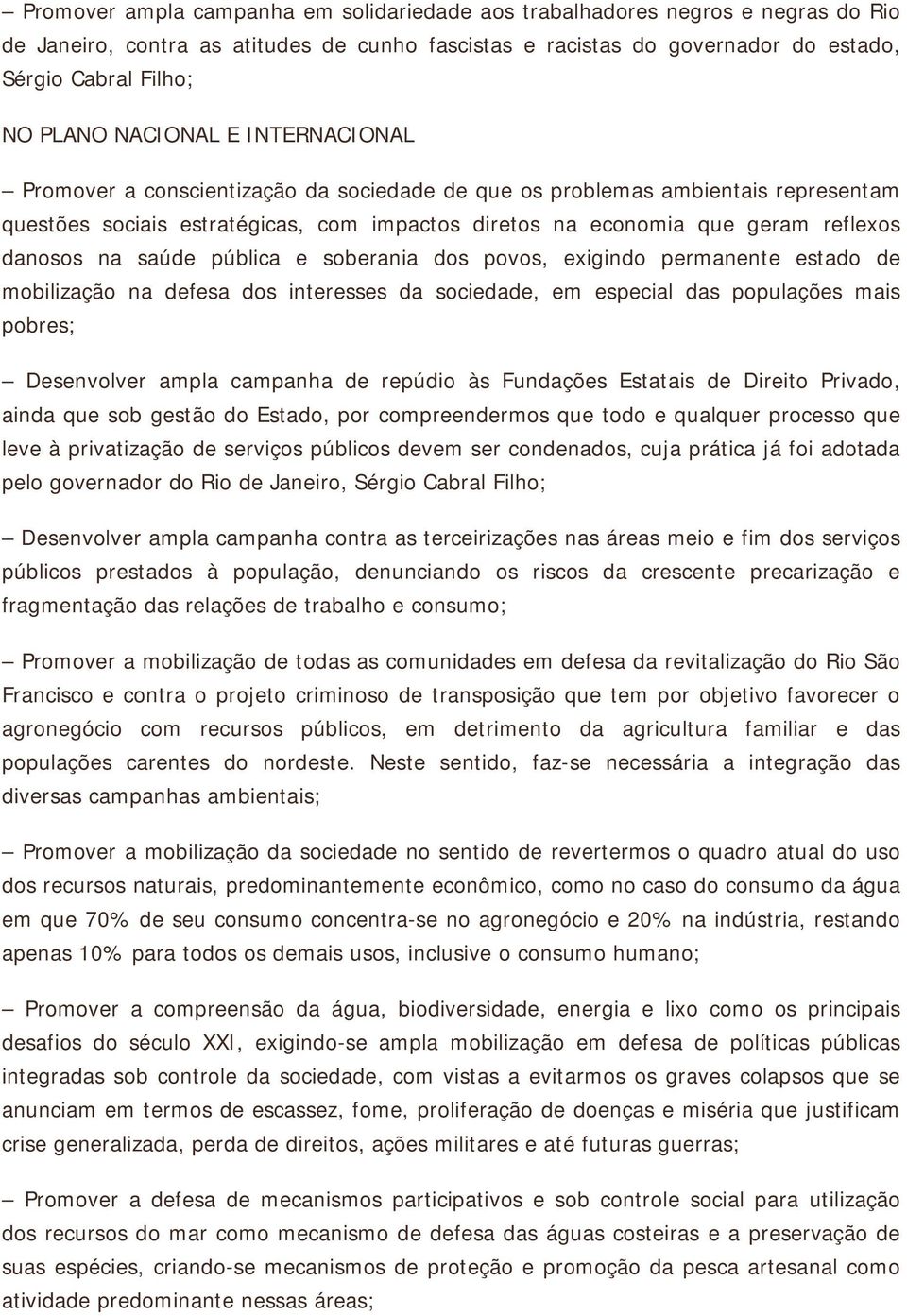 – Promover ampla campanha em solidariedade aos trabalhadores negros e negras do Rio de Janeiro, contra as atitudes de cunho fascistas e racistas do governador do estado, Sérgio Cabral Filho;

NO PLANO NACIONAL E INTERNACIONAL

– Promover a conscientização da sociedade de que os problemas ambientais representam questões sociais estratégicas, com impactos diretos na economia que geram reflexos danosos na saúde pública e soberania dos povos, exigindo permanente estado de mobilização na defesa dos interesses da sociedade, em especial das populações mais pobres;

– Desenvolver ampla campanha de repúdio às Fundações Estatais de Direito Privado, ainda que sob gestão do Estado, por compreendermos que todo e qualquer processo que leve à privatização de serviços públicos devem ser condenados, cuja prática já foi adotada pelo governador do Rio de Janeiro, Sérgio Cabral Filho;

– Desenvolver ampla campanha contra as terceirizações nas áreas meio e fim dos serviços públicos prestados à população, denunciando os riscos da crescente precarização e fragmentação das relações de trabalho e consumo;

– Promover a mobilização de todas as comunidades em defesa da revitalização do Rio São Francisco e contra o projeto criminoso de transposição que tem por objetivo favorecer o agronegócio com recursos públicos, em detrimento da agricultura familiar e das populações carentes do nordeste. Neste sentido, faz-se necessária a integração das diversas campanhas ambientais;

– Promover a mobilização da sociedade no sentido de revertermos o quadro atual do uso dos recursos naturais, predominantemente econômico, como no caso do consumo da água em que 70% de seu consumo concentra-se no agronegócio e 20% na indústria, restando apenas 10% para todos os demais usos, inclusive o consumo humano;

– Promover a compreensão da água, biodiversidade, energia e lixo como os principais desafios do século XXI, exigindo-se ampla mobilização em defesa de políticas públicas integradas sob controle da sociedade, com vistas a evitarmos os graves colapsos que se anunciam em termos de escassez, fome, proliferação de doenças e miséria que justificam crise generalizada, perda de direitos, ações militares e até futuras guerras;

– Promover a defesa de mecanismos participativos e sob controle social para utilização dos recursos do mar como mecanismo de defesa das águas costeiras e a preservação de suas espécies, criando-se mecanismos de proteção e promoção da pesca artesanal como atividade predominante nessas áreas;